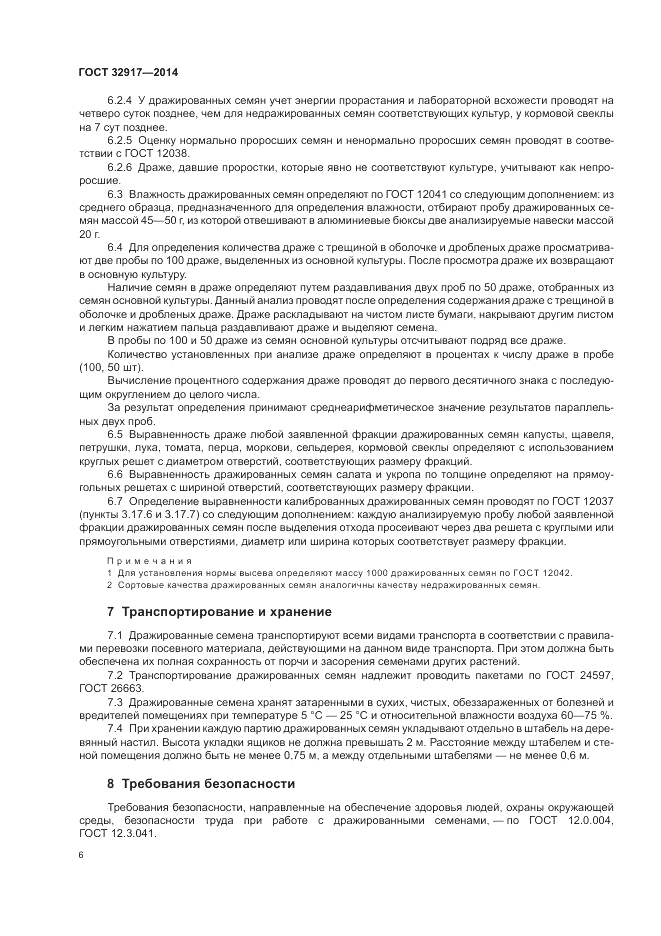 ГОСТ 32917—2014

6.2.4 У дражированных семян учет энергии прорастания и лабораторной всхожести проводят на четверо суток позднее, чем для недражированных семян соответствующих культур, у кормовой свеклы на 7 сут позднее.

6.2.5 Оценку нормально проросших семян и ненормально проросших семян проводят в соответствии с ГОСТ 12038.

6.2.6 Драже, давшие проростки, которые явно не соответствуют культуре, учитывают как непроросшие.

6.3 Влажность дражированных семян определяют по ГОСТ 12041 со следующим дополнением: из среднего образца, предназначенного для определения влажности, отбирают пробу дражированных семян массой 45—50 г, из которой отвешивают в алюминиевые бюксы две анализируемые навески массой 20 г.

6.4 Для определения количества драже с трещиной в оболочке и дробленых драже просматривают две пробы по 100 драже, выделенных из основной культуры. После просмотра драже их возвращают в основную культуру.

Наличие семян в драже определяют путем раздавливания двух проб по 50 драже, отобранных из семян основной культуры. Данный анализ проводят после определения содержания драже с трещиной в оболочке и дробленых драже. Драже раскладывают на чистом листе бумаги, накрывают другим листом и легким нажатием пальца раздавливают драже и выделяют семена.

В пробы по 100 и 50 драже из семян основной культуры отсчитывают подряд все драже.

Количество установленных при анализе драже определяют в процентах к числу драже в пробе (100, 50 шт).

Вычисление процентного содержания драже проводят до первого десятичного знака с последующим округлением до целого числа.

За результат определения принимают среднеарифметическое значение результатов параллельных двух проб.

6.5 Выравненность драже любой заявленной фракции дражированных семян капусты, щавеля, петрушки, лука, томата, перца, моркови, сельдерея, кормовой свеклы определяют с использованием круглых решет с диаметром отверстий, соответствующих размеру фракций.

6.6 Выравненность дражированных семян салата и укропа по толщине определяют на прямоугольных решетах с шириной отверстий, соответствующих размеру фракции.

6.7 Определение выравненности калиброванных дражированных семян проводят по ГОСТ 12037 (пункты 3.17.6 и 3.17.7) со следующим дополнением: каждую анализируемую пробу любой заявленной фракции дражированных семян после выделения отхода просеивают через два решета с круглыми или прямоугольными отверстиями, диаметр или ширина которых соответствует размеру фракции.

Примечания
1 Для установления нормы высева определяют массу 1000 дражированных семян по ГОСТ 12042.
2 Сортовые качества дражированных семян аналогичны качеству недражированных семян.

7 Транспортирование и хранение

7.1 Дражированные семена транспортируют всеми видами транспорта в соответствии с правилами перевозки посевного материала, действующими на данном виде транспорта. При этом должна быть обеспечена их полная сохранность от порчи и засорения семенами других растений.

7.2 Транспортирование дражированных семян надлежит проводить пакетами по ГОСТ 24597, ГОСТ 26663.

7.3 Дражированные семена хранят затаренными в сухих, чистых, обеззараженных от болезней и вредителей помещениях при температуре 5 °С — 25 °С и относительной влажности воздуха 60—75 %.

7.4 При хранении каждую партию дражированных семян укладывают отдельно в штабель на деревянный настил. Высота укладки ящиков не должна превышать 2 м. Расстояние между штабелем и стеной помещения должно быть не менее 0,75 м, а между отдельными штабелями — не менее 0,6 м.

8 Требования безопасности

Требования безопасности, направленные на обеспечение здоровья людей, охраны окружающей среды, безопасности труда при работе с дражированными семенами, — по ГОСТ 12.0.004, ГОСТ 12.3.041.

6